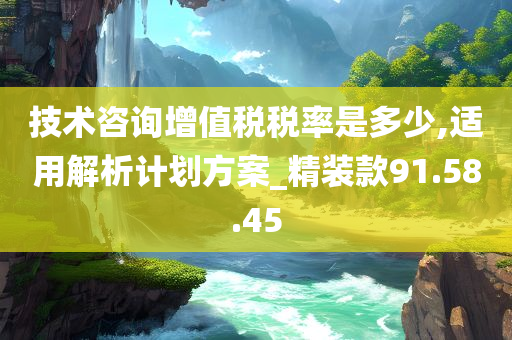 技术咨询增值税税率是多少,适用解析计划方案_精装款91.58.45